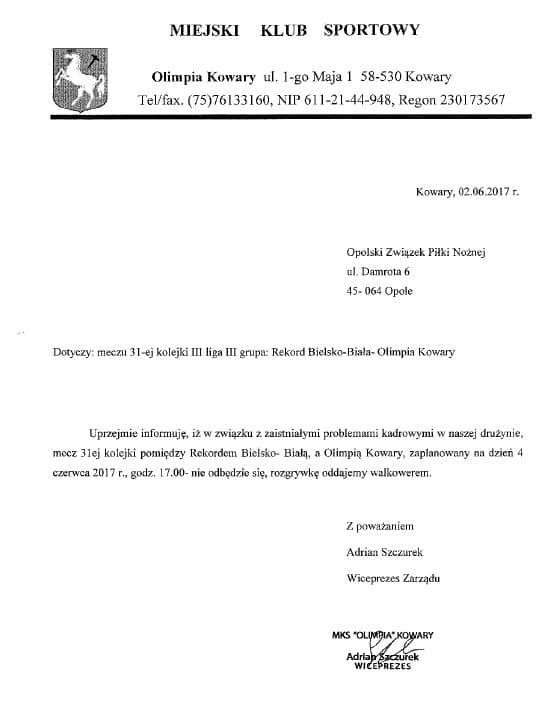 MIEJSKI KLUB SPORTOWY

Olimpia Kowary ul. 1-go Maja 1 58-530 Kowary
Tel/fax. (75)76133160, NIP 611-21-44-948, Regon 230173567

Kowary, 02.06.2017 r.

Opolski Związek Piłki Nożnej
ul. Damrota 6
45- 064 Opole

Dotyczy: meczu 31-ej kolejki III liga III grupa: Rekord Bielsko-Biała- Olimpia Kowary

Uprzejmie informuję, iż w związku z zaistniałymi problemami kadrowymi w naszej drużynie, mecz 31ej kolejki pomiędzy Rekordem Bielsko- Białą, a Olimpią Kowary, zaplanowany na dzień 4 czerwca 2017 r., godz. 17.00- nie odbędzie się, rozgrywkę oddajemy walkowerem.

Z poważaniem
Adrian Szczurek
Wiceprezes Zarządu

MKS "OLIMPIA" KOWARY
Adrian Szczurek
WICEPREZES